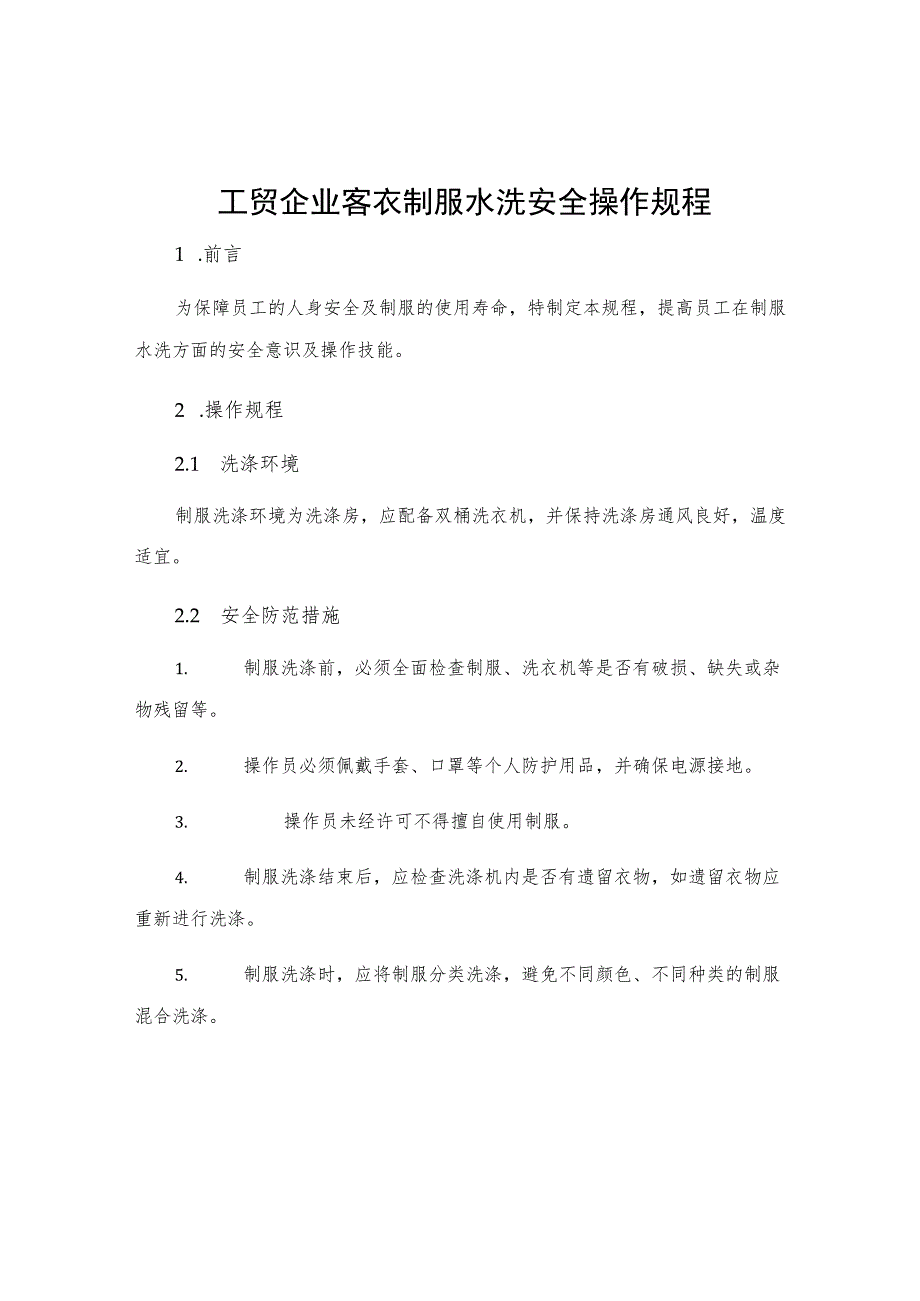 工贸企业客衣制服水洗安全操作规程

1 .前言

为保障员工的人身安全及制服的使用寿命，特制定本规程，提高员工在制服水洗方面的安全意识及操作技能。

2 .操作规程

2.1 洗涤环境

制服洗涤环境为洗涤房，应配备双桶洗衣机，并保持洗涤房通风良好，温度适宜。

2.2 安全防范措施

1. 制服洗涤前，必须全面检查制服、洗衣机等是否有破损、缺失或杂物残留等。

2. 操作员必须佩戴手套、口罩等个人防护用品，并确保电源接地。

3. 操作员未经许可不得擅自使用制服。

4. 制服洗涤结束后，应检查洗涤机内是否有遗留衣物，如遗留衣物应重新进行洗涤。

5. 制服洗涤时，应将制服分类洗涤，避免不同颜色、不同种类的制服混合洗涤。